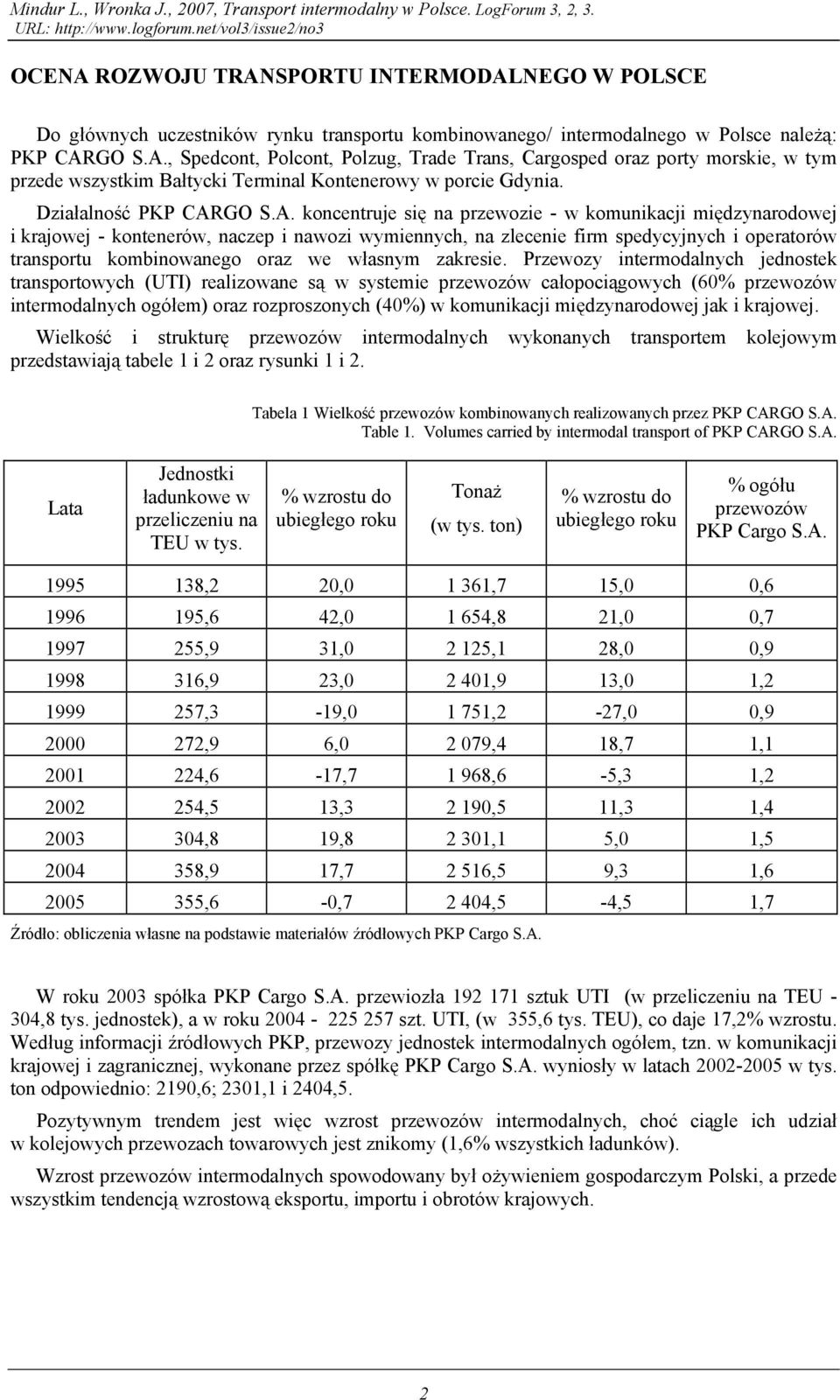 Mindur L., Wronka J., 2007, Transport intermodalny w Polsce. LogForum 3, 2, 3.
URL: http://www.logforum.net/vol3/issue2/no3

OCENA ROZWOJU TRANSPORTU INTERMODALNEGO W POLSCE

Do głównych uczestników rynku transportu kombinowanego/ intermodalnego w Polsce należą: PKP CARGO S.A., Spedcont, Polcont, Polzug, Trade Trans, Cargosped oraz porty morskie, w tym przede wszystkim Bałtycki Terminal Kontenerowy w porcie Gdynia.

Działalność PKP CARGO S.A. koncentruje się na przewozie - w komunikacji międzynarodowej i krajowej - kontenerów, naczep i nawozi wymiennych, na zlecenie firm spedycyjnych i operatorów transportu kombinowanego oraz we własnym zakresie. Przewozy intermodalnych jednostek transportowych (UTI) realizowane są w systemie przewozów całopociągowych (60% przewozów intermodalnych ogółem) oraz rozproszonych (40%) w komunikacji międzynarodowej jak i krajowej.

Wielkość i strukturę przewozów intermodalnych wykonanych transportem kolejowym przedstawiają tabele 1 i 2 oraz rysunki 1 i 2.

Tabela 1 Wielkość przewozów kombinowanych realizowanych przez PKP CARGO S.A.
Table 1. Volumes carried by intermodal transport of PKP CARGO S.A.

| Lata | Jednostki ładunkowe w przeliczeniu na TEU w tys. | % wzrostu do ubiegłego roku | Tonaż (w tys. ton) | % wzrostu do ubiegłego roku | % ogółu przewozów PKP Cargo S.A. |
|---|---|---|---|---|---|
| 1995 | 138,2 | 20,0 | 1 361,7 | 15,0 | 0,6 |
| 1996 | 195,6 | 42,0 | 1 654,8 | 21,0 | 0,7 |
| 1997 | 255,9 | 31,0 | 2 125,1 | 28,0 | 0,9 |
| 1998 | 316,9 | 23,0 | 2 401,9 | 13,0 | 1,2 |
| 1999 | 257,3 | -19,0 | 1 751,2 | -27,0 | 0,9 |
| 2000 | 272,9 | 6,0 | 2 079,4 | 18,7 | 1,1 |
| 2001 | 224,6 | -17,7 | 1 968,6 | -5,3 | 1,2 |
| 2002 | 254,5 | 13,3 | 2 190,5 | 11,3 | 1,4 |
| 2003 | 304,8 | 19,8 | 2 301,1 | 5,0 | 1,5 |
| 2004 | 358,9 | 17,7 | 2 516,5 | 9,3 | 1,6 |
| 2005 | 355,6 | -0,7 | 2 404,5 | -4,5 | 1,7 |

Źródło: obliczenia własne na podstawie materiałów źródłowych PKP Cargo S.A.

W roku 2003 spółka PKP Cargo S.A. przewiozła 192 171 sztuk UTI (w przeliczeniu na TEU - 304,8 tys. jednostek), a w roku 2004 - 225 257 szt. UTI, (w 355,6 tys. TEU), co daje 17,2% wzrostu. Według informacji źródłowych PKP, przewozy jednostek intermodalnych ogółem, tzn. w komunikacji krajowej i zagranicznej, wykonane przez spółkę PKP Cargo S.A. wyniosły w latach 2002-2005 w tys. ton odpowiednio: 2190,6; 2301,1 i 2404,5.

Pozytywnym trendem jest więc wzrost przewozów intermodalnych, choć ciągle ich udział w kolejowych przewozach towarowych jest znikomy (1,6% wszystkich ładunków).

Wzrost przewozów intermodalnych spowodowany był ożywieniem gospodarczym Polski, a przede wszystkim tendencją wzrostową eksportu, importu i obrotów krajowych.

2